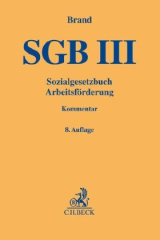 Brand

SGB III

Sozialgesetzbuch
Arbeitsförderung

Kommentar

8. Auflage

C.H.BECK